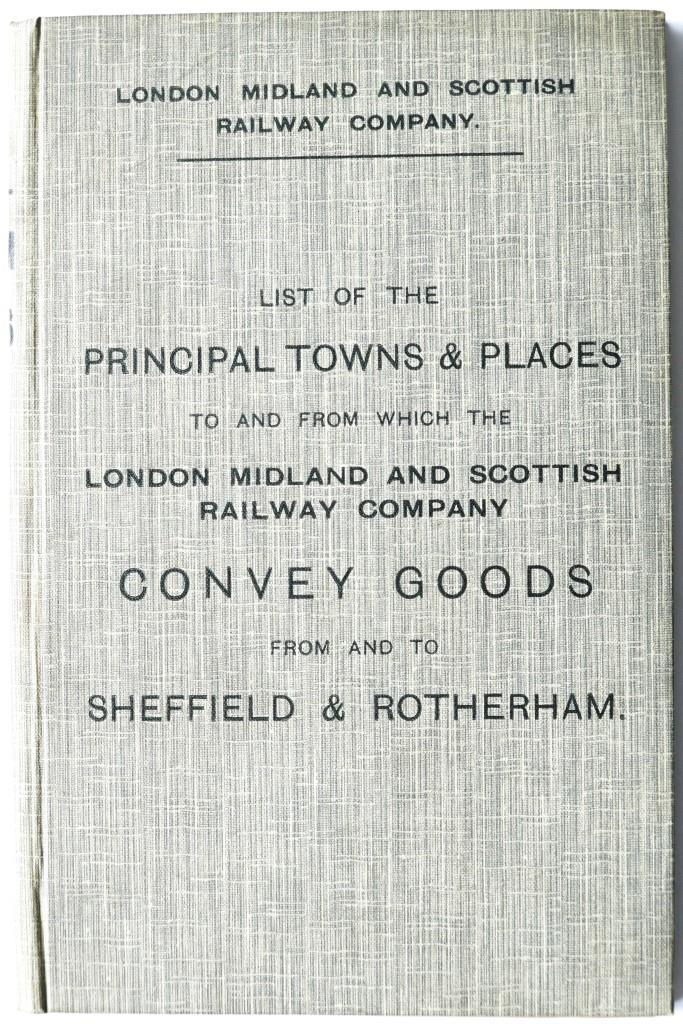 LONDON MIDLAND AND SCOTTISH RAILWAY COMPANY.

LIST OF THE

PRINCIPAL TOWNS & PLACES

TO AND FROM WHICH THE

LONDON MIDLAND AND SCOTTISH RAILWAY COMPANY

CONVEY GOODS

FROM AND TO

SHEFFIELD & ROTHERHAM.